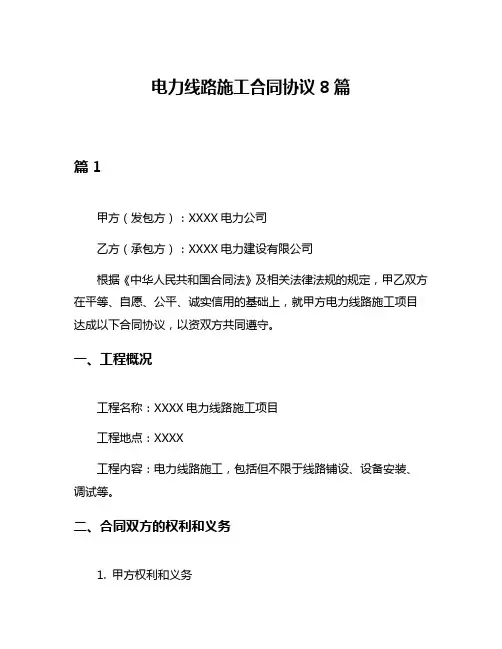 电力线路施工合同协议 8 篇

篇 1

甲方（发包方）：XXXX 电力公司

乙方（承包方）：XXXX 电力建设有限公司

根据《中华人民共和国合同法》及相关法律法规的规定，甲乙双方在平等、自愿、公平、诚实信用的基础上，就甲方电力线路施工项目达成以下合同协议，以资双方共同遵守。

一、工程概况

工程名称：XXXX 电力线路施工项目

工程地点：XXXX

工程内容：电力线路施工，包括但不限于线路铺设、设备安装、调试等。

二、合同双方的权利和义务

1. 甲方权利和义务